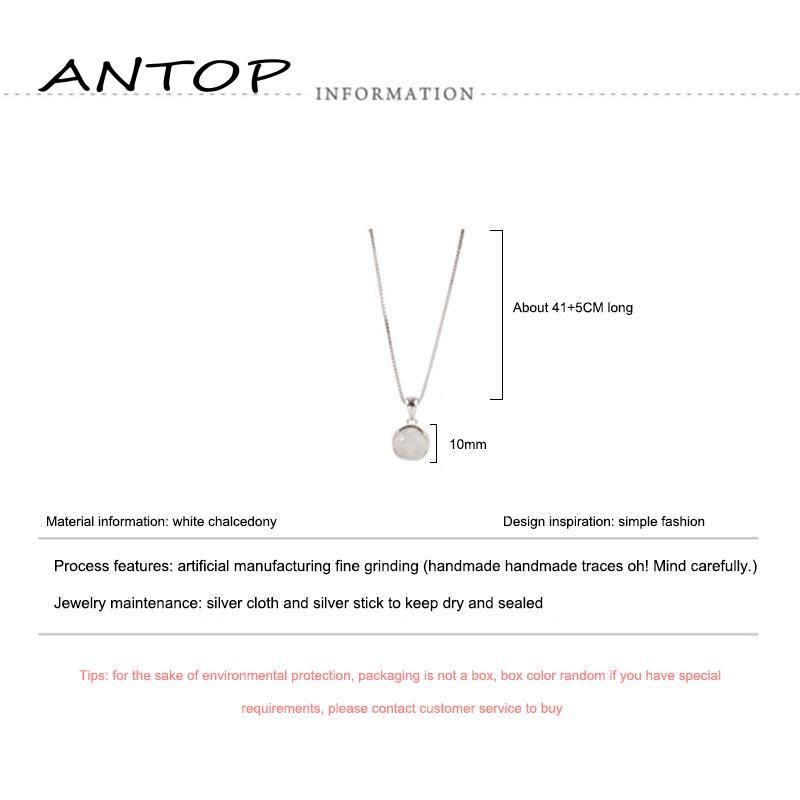 ANTOP INFORMATION

About 41+5CM long

10mm

Material information: white chalcedony

Design inspiration: simple fashion

Process features: artificial manufacturing fine grinding (handmade handmade traces oh! Mind carefully.)

Jewelry maintenance: silver cloth and silver stick to keep dry and sealed

Tips: for the sake of environmental protection, packaging is not a box, box color random if you have special requirements, please contact customer service to buy